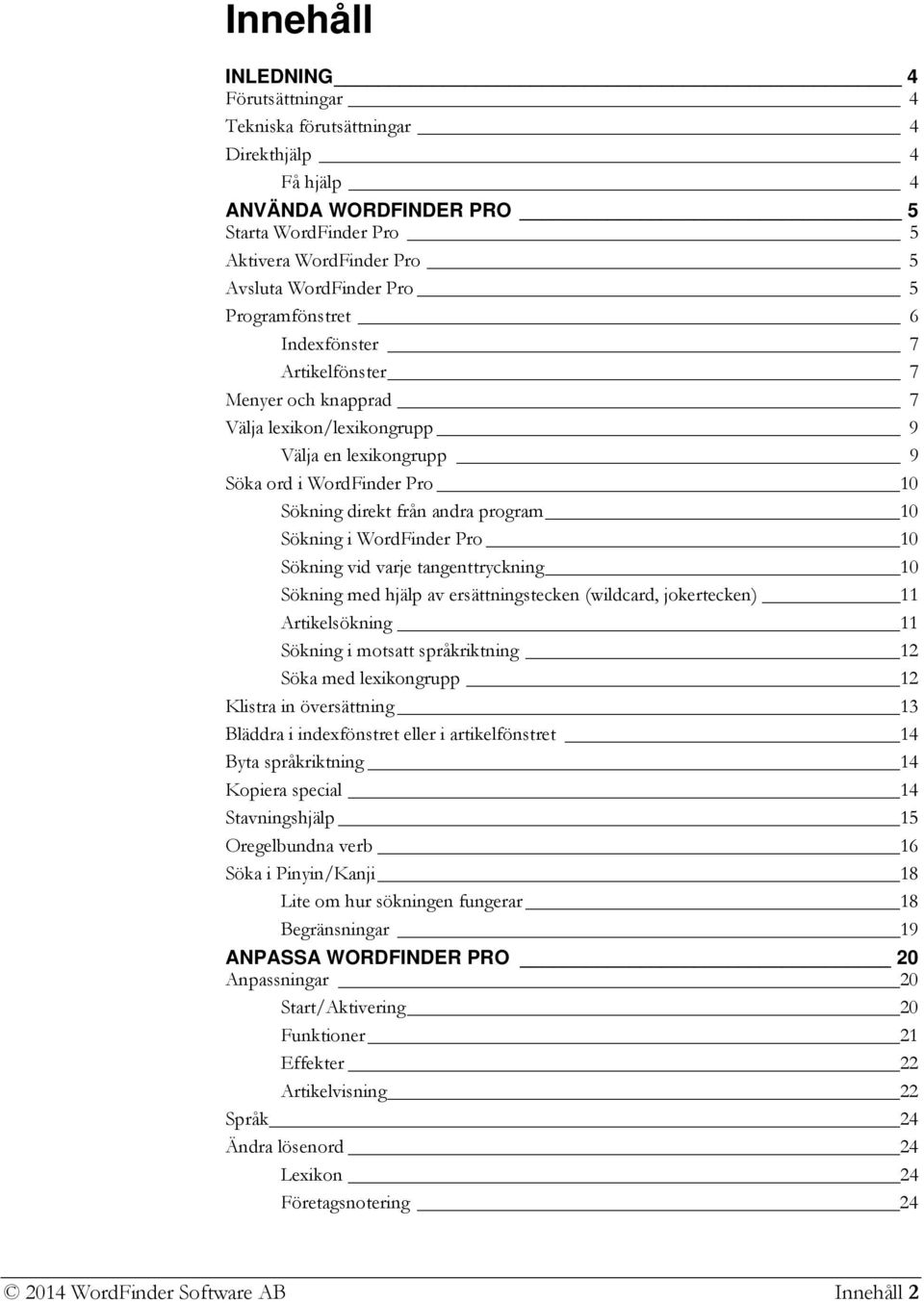 Innehåll

INLEDNING 4
Förutsättningar 4
Tekniska förutsättningar 4
Direkthjälp 4
Få hjälp 4
ANVÄNDA WORDFINDER PRO 5
Starta WordFinder Pro 5
Aktivera WordFinder Pro 5
Avsluta WordFinder Pro 5
Programfönstret 6
Indexfönster 7
Artikelfönster 7
Menyer och knapprad 7
Välja lexikon/lexikongrupp 9
Välja en lexikongrupp 9
Söka ord i WordFinder Pro 10
Sökning direkt från andra program 10
Sökning i WordFinder Pro 10
Sökning vid varje tangenttryckning 10
Sökning med hjälp av ersättningstecken (wildcard, jokertecken) 11
Artikelsökning 11
Sökning i motsatt språkriktning 12
Söka med lexikongrupp 12
Klistra in översättning 13
Bläddra i indexfönstret eller i artikelfönstret 14
Byta språkriktning 14
Kopiera special 14
Stavningshjälp 15
Oregelbundna verb 16
Söka i Pinyin/Kanji 18
Lite om hur sökningen fungerar 18
Begränsningar 19
ANPASSA WORDFINDER PRO 20
Anpassningar 20
Start/Aktivering 20
Funktioner 21
Effekter 22
Artikelvisning 22
Språk 24
Ändra lösenord 24
Lexikon 24
Företagsnotering 24

© 2014 WordFinder Software AB Innehåll 2